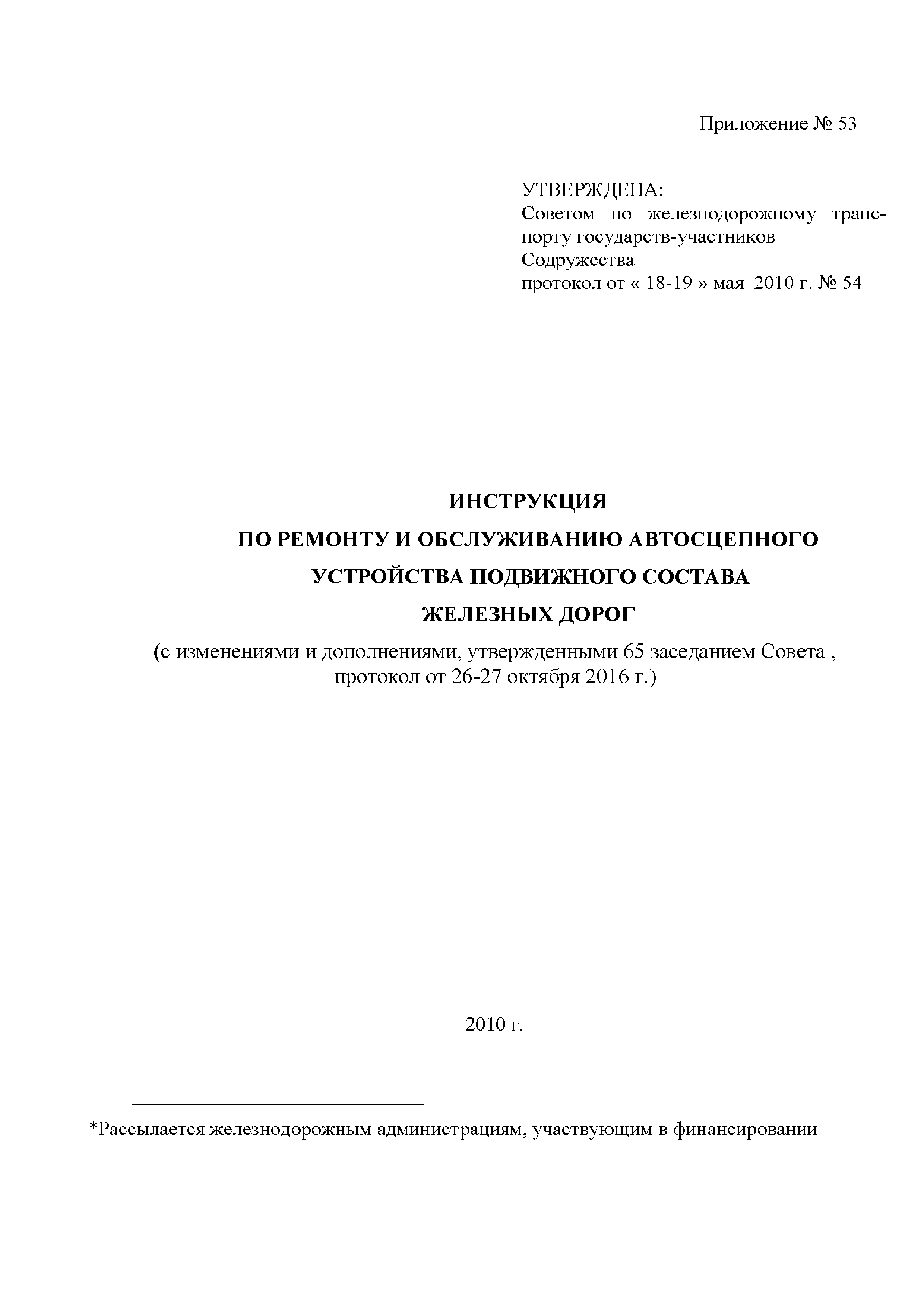 Приложение № 53

УТВЕРЖДЕНА:
Советом по железнодорожному транспорту государств-участников Содружества
протокол от « 18-19 » мая 2010 г. № 54

ИНСТРУКЦИЯ
ПО РЕМОНТУ И ОБСЛУЖИВАНИЮ АВТОСЦЕПНОГО УСТРОЙСТВА ПОДВИЖНОГО СОСТАВА ЖЕЛЕЗНЫХ ДОРОГ
(с изменениями и дополнениями, утвержденными 65 заседанием Совета , протокол от 26-27 октября 2016 г.)

2010 г.

*Рассылается железнодорожным администрациям, участвующим в финансировании